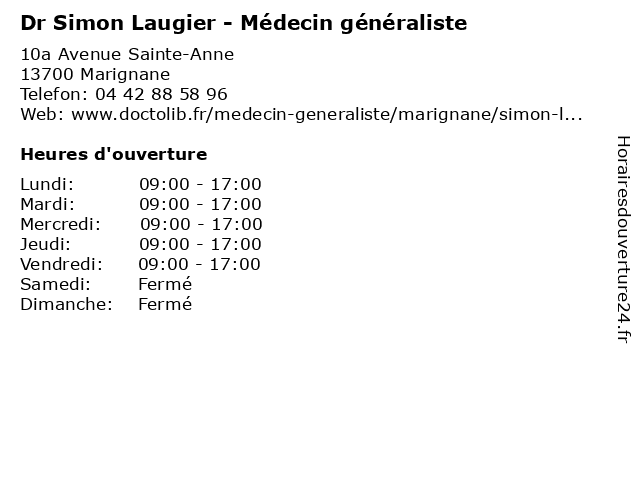 Dr Simon Laugier - Médecin généraliste

10a Avenue Sainte-Anne
13700 Marignane
Telefon: 04 42 88 58 96
Web: www.doctolib.fr/medecin-generaliste/marignane/simon-l...

Heures d'ouverture

| | |
|---|---|
| Lundi: | 09:00 - 17:00 |
| Mardi: | 09:00 - 17:00 |
| Mercredi: | 09:00 - 17:00 |
| Jeudi: | 09:00 - 17:00 |
| Vendredi: | 09:00 - 17:00 |
| Samedi: | Fermé |
| Dimanche: | Fermé |

Horairesdouverture24.fr